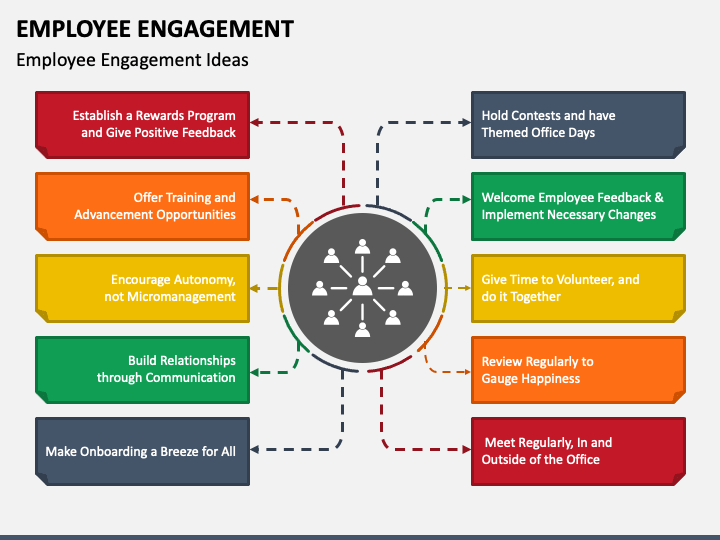 EMPLOYEE ENGAGEMENT

Employee Engagement Ideas

Establish a Rewards Program and Give Positive Feedback

Offer Training and Advancement Opportunities

Encourage Autonomy, not Micromanagement

Build Relationships through Communication

Make Onboarding a Breeze for All

Hold Contests and have Themed Office Days

Welcome Employee Feedback & Implement Necessary Changes

Give Time to Volunteer, and do it Together

Review Regularly to Gauge Happiness

Meet Regularly, In and Outside of the Office